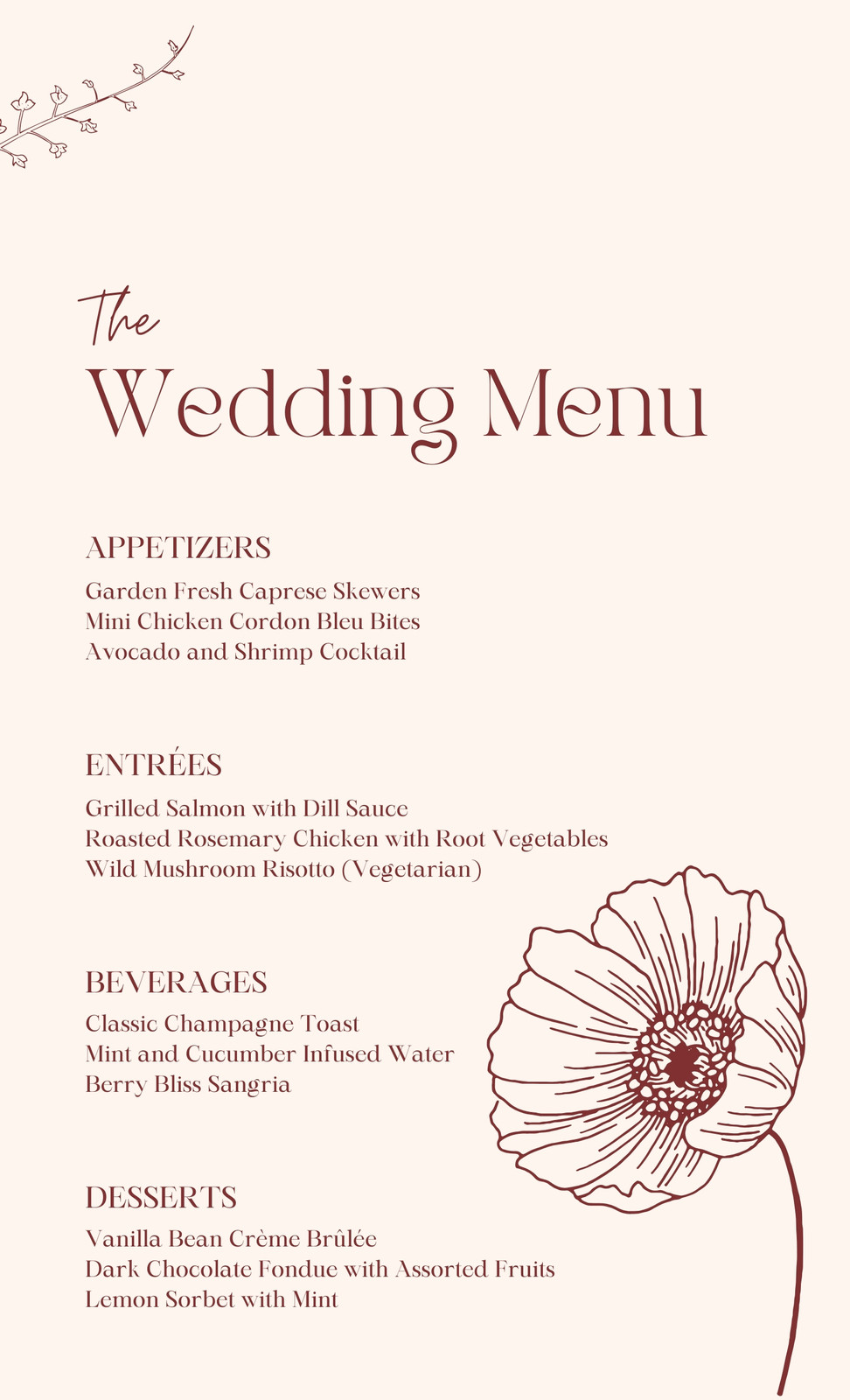 The
Wedding Menu

APPETIZERS

Garden Fresh Caprese Skewers
Mini Chicken Cordon Bleu Bites
Avocado and Shrimp Cocktail

ENTRÉES

Grilled Salmon with Dill Sauce
Roasted Rosemary Chicken with Root Vegetables
Wild Mushroom Risotto (Vegetarian)

BEVERAGES

Classic Champagne Toast
Mint and Cucumber Infused Water
Berry Bliss Sangria

DESSERTS

Vanilla Bean Crème Brûlée
Dark Chocolate Fondue with Assorted Fruits
Lemon Sorbet with Mint